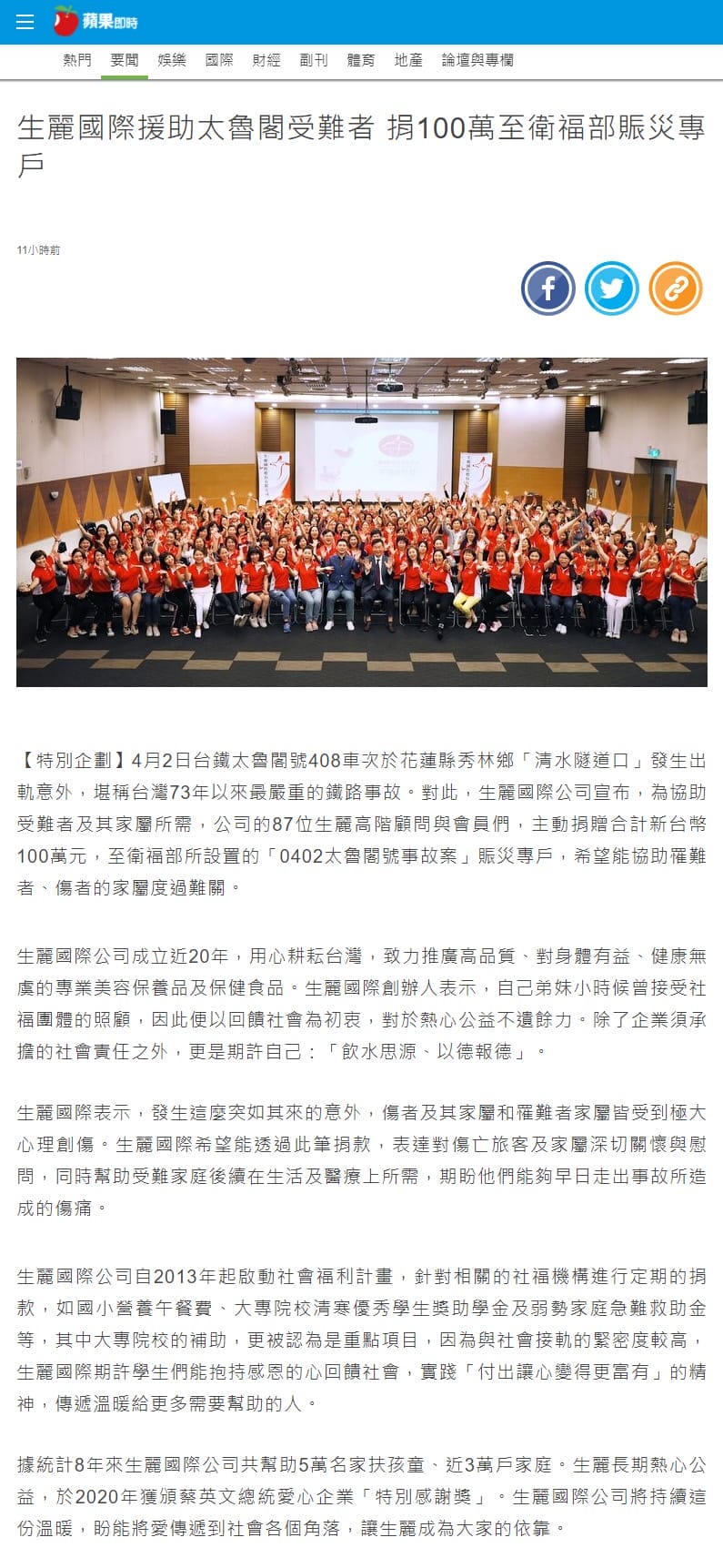 蘋果即時

熱門 要聞 娛樂 國際 財經 副刊 體育 地產 論壇與專欄

生麗國際援助太魯閣受難者 捐100萬至衛福部賑災專戶

11小時前

【特別企劃】4月2日台鐵太魯閣號408車次於花蓮縣秀林鄉「清水隧道口」發生出軌意外，堪稱台灣73年以來最嚴重的鐵路事故。對此，生麗國際公司宣布，為協助受難者及其家屬所需，公司的87位生麗高階顧問與會員們，主動捐贈合計新台幣100萬元，至衛福部所設置的「0402太魯閣號事故案」賑災專戶，希望能協助罹難者、傷者的家屬度過難關。

生麗國際公司成立近20年，用心耕耘台灣，致力推廣高品質、對身體有益、健康無虞的專業美容保養品及保健食品。生麗國際創辦人表示，自己弟妹小時候曾接受社福團體的照顧，因此便以回饋社會為初衷，對於熱心公益不遺餘力。除了企業須承擔的社會責任之外，更是期許自己：「飲水思源、以德報德」。

生麗國際表示，發生這麼突如其來的意外，傷者及其家屬和罹難者家屬皆受到極大心理創傷。生麗國際希望能透過此筆捐款，表達對傷亡旅客及家屬深切關懷與慰問，同時幫助受難家庭後續在生活及醫療上所需，期盼他們能夠早日走出事故所造成的傷痛。

生麗國際公司自2013年起啟動社會福利計畫，針對相關的社福機構進行定期的捐款，如國小營養午餐費、大專院校清寒優秀學生獎助學金及弱勢家庭急難救助金等，其中大專院校的補助，更被認為是重點項目，因為與社會接軌的緊密度較高，生麗國際期許學生們能抱持感恩的心回饋社會，實踐「付出讓心變得更富有」的精神，傳遞溫暖給更多需要幫助的人。

據統計8年來生麗國際公司共幫助5萬名家扶孩童、近3萬戶家庭。生麗長期熱心公益，於2020年獲頒蔡英文總統愛心企業「特別感謝獎」。生麗國際公司將持續這份溫暖，盼能將愛傳遞到社會各個角落，讓生麗成為大家的依靠。